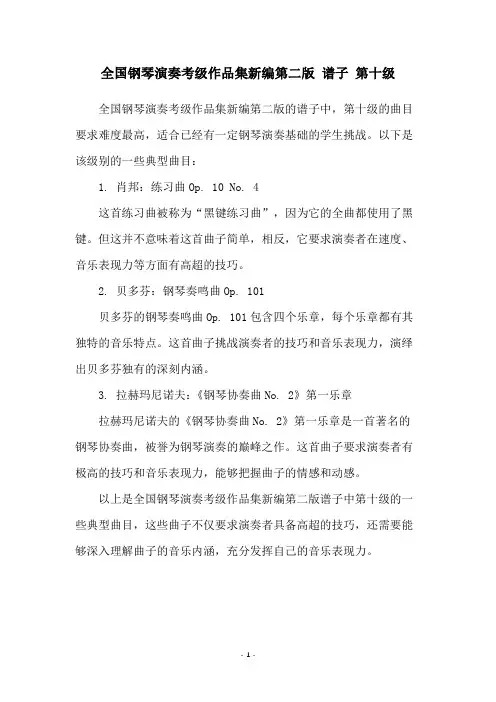 全国钢琴演奏考级作品集新编第二版 谱子 第十级

全国钢琴演奏考级作品集新编第二版的谱子中，第十级的曲目要求难度最高，适合已经有一定钢琴演奏基础的学生挑战。以下是该级别的一些典型曲目：

1. 肖邦：练习曲 Op. 10 No. 4

这首练习曲被称为“黑键练习曲”，因为它的全曲都使用了黑键。但这并不意味着这首曲子简单，相反，它要求演奏者在速度、音乐表现力等方面有高超的技巧。

2. 贝多芬：钢琴奏鸣曲 Op. 101

贝多芬的钢琴奏鸣曲 Op. 101 包含四个乐章，每个乐章都有其独特的音乐特点。这首曲子挑战演奏者的技巧和音乐表现力，演绎出贝多芬独有的深刻内涵。

3. 拉赫玛尼诺夫：《钢琴协奏曲 No. 2》第一乐章

拉赫玛尼诺夫的《钢琴协奏曲 No. 2》第一乐章是一首著名的钢琴协奏曲，被誉为钢琴演奏的巅峰之作。这首曲子要求演奏者有极高的技巧和音乐表现力，能够把握曲子的情感和动感。

以上是全国钢琴演奏考级作品集新编第二版谱子中第十级的一些典型曲目，这些曲子不仅要求演奏者具备高超的技巧，还需要能够深入理解曲子的音乐内涵，充分发挥自己的音乐表现力。

- 1 -